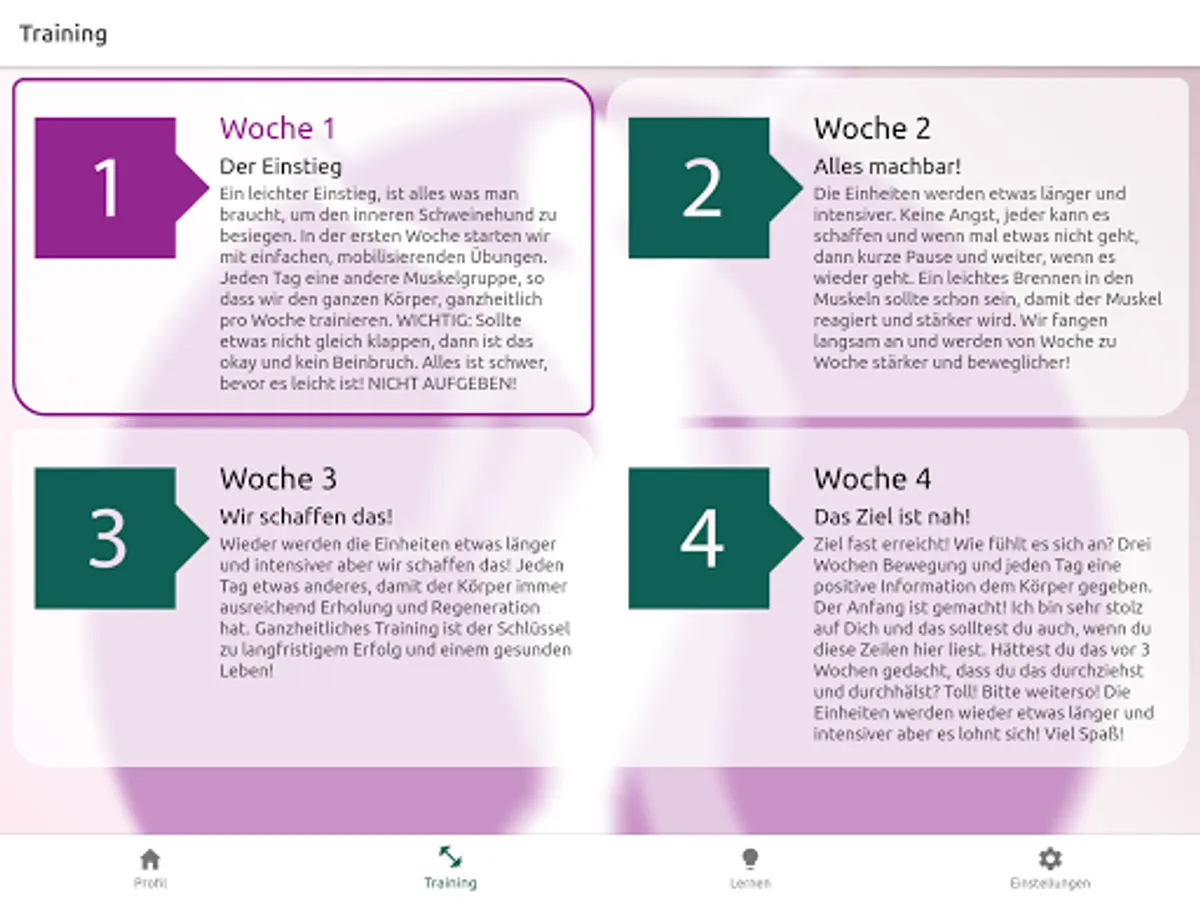 Training

1

Woche 1

Der Einstieg

Ein leichter Einstieg, ist alles was man braucht, um den inneren Schweinehund zu besiegen. In der ersten Woche starten wir mit einfachen, mobilisierenden Übungen. Jeden Tag eine andere Muskelgruppe, so dass wir den ganzen Körper, ganzheitlich pro Woche trainieren. WICHTIG: Sollte etwas nicht gleich klappen, dann ist das okay und kein Beinbruch. Alles ist schwer, bevor es leicht ist! NICHT AUFGEBEN!

2

Woche 2

Alles machbar!

Die Einheiten werden etwas länger und intensiver. Keine Angst, jeder kann es schaffen und wenn mal etwas nicht geht, dann kurze Pause und weiter, wenn es wieder geht. Ein leichtes Brennen in den Muskeln sollte schon sein, damit der Muskel reagiert und stärker wird. Wir fangen langsam an und werden von Woche zu Woche stärker und beweglicher!

3

Woche 3

Wir schaffen das!

Wieder werden die Einheiten etwas länger und intensiver aber wir schaffen das! Jeden Tag etwas anderes, damit der Körper immer ausreichend Erholung und Regeneration hat. Ganzheitliches Training ist der Schlüssel zu langfristigem Erfolg und einem gesunden Leben!

4

Woche 4

Das Ziel ist nah!

Ziel fast erreicht! Wie fühlt es sich an? Drei Wochen Bewegung und jeden Tag eine positive Information dem Körper gegeben. Der Anfang ist gemacht! Ich bin sehr stolz auf Dich und das solltest du auch, wenn du diese Zeilen hier liest. Hättest du das vor 3 Wochen gedacht, dass du das durchziehst und durchhälst? Toll! Bitte weiterso! Die Einheiten werden wieder etwas länger und intensiver aber es lohnt sich! Viel Spaß!

Profil Training Lernen Einstellungen